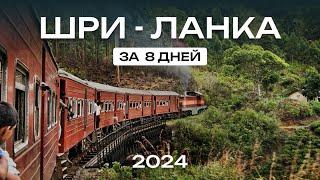 ШРИ - ЛАНКА

ЗА 8 ДНЕЙ

2024